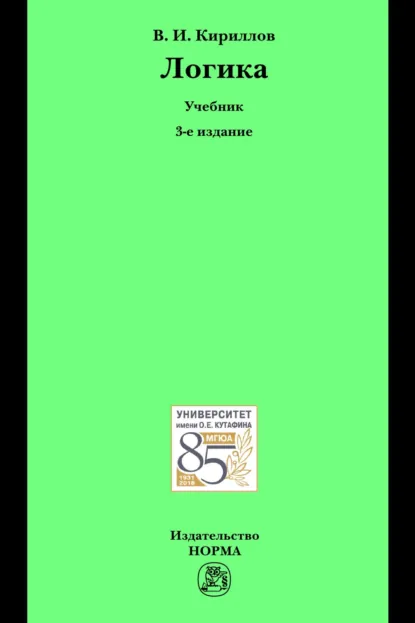 В. И. Кириллов

Логика

Учебник

3-е издание

УНИВЕРСИТЕТ
имени О.Е. КУТАФИНА
МГЮА
85
1931
2016

Издательство
НОРМА